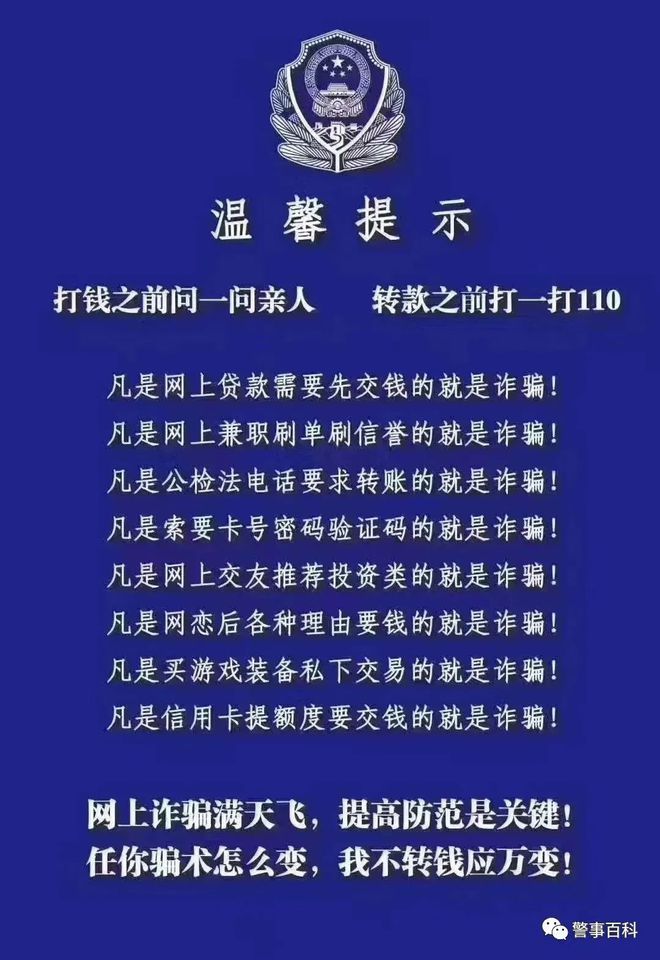 温馨提示

打钱之前问一问亲人　转款之前打一打110

凡是网上贷款需要先交钱的就是诈骗！
凡是网上兼职刷单刷信誉的就是诈骗！
凡是公检法电话要求转账的就是诈骗！
凡是索要卡号密码验证码的就是诈骗！
凡是网上交友推荐投资类的就是诈骗！
凡是网恋后各种理由要钱的就是诈骗！
凡是买游戏装备私下交易的就是诈骗！
凡是信用卡提额度要交钱的就是诈骗！

网上诈骗满天飞，提高防范是关键！
任你骗术怎么变，我不转钱应万变！

警事百科